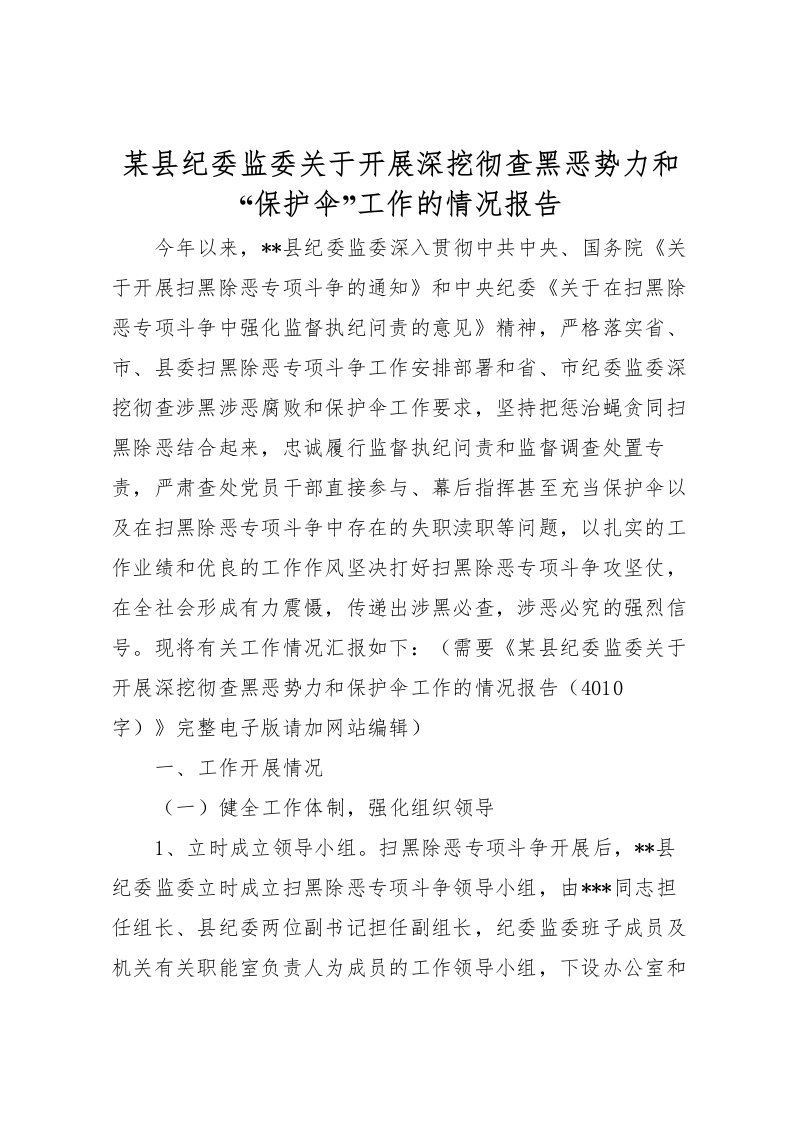 某县纪委监委关于开展深挖彻查黑恶势力和“保护伞”工作的情况报告

今年以来，**县纪委监委深入贯彻中共中央、国务院《关于开展扫黑除恶专项斗争的通知》和中央纪委《关于在扫黑除恶专项斗争中强化监督执纪问责的意见》精神，严格落实省、市、县委扫黑除恶专项斗争工作安排部署和省、市纪委监委深挖彻查涉黑涉恶腐败和保护伞工作要求，坚持把惩治蝇贪同扫黑除恶结合起来，忠诚履行监督执纪问责和监督调查处置专责，严肃查处党员干部直接参与、幕后指挥甚至充当保护伞以及在扫黑除恶专项斗争中存在的失职渎职等问题，以扎实的工作业绩和优良的工作作风坚决打好扫黑除恶专项斗争攻坚仗，在全社会形成有力震慑，传递出涉黑必查，涉恶必究的强烈信号。现将有关工作情况汇报如下：（需要《某县纪委监委关于开展深挖彻查黑恶势力和保护伞工作的情况报告（4010字）》完整电子版请加网站编辑）

一、工作开展情况

（一）健全工作体制，强化组织领导

1、立时成立领导小组。扫黑除恶专项斗争开展后，**县纪委监委立时成立扫黑除恶专项斗争领导小组，由***同志担任组长、县纪委两位副书记担任副组长，纪委监委班子成员及机关有关职能室负责人为成员的工作领导小组，下设办公室和